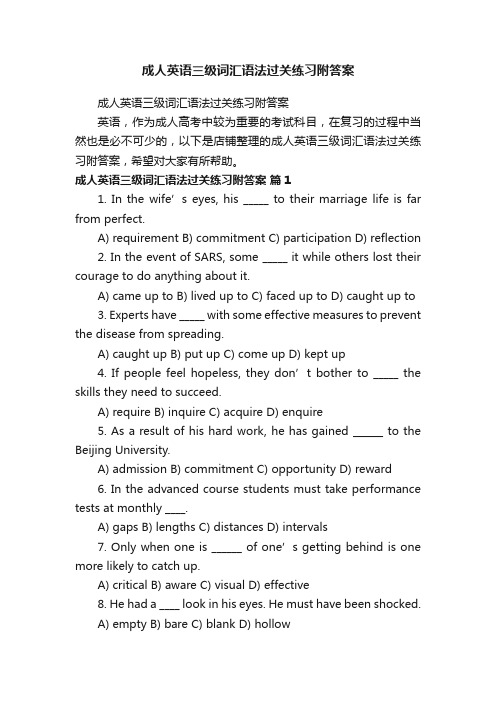 成人英语三级词汇语法过关练习附答案

成人英语三级词汇语法过关练习附答案

英语，作为成人高考中较为重要的考试科目，在复习的过程中当然也是必不可少的，以下是店铺整理的成人英语三级词汇语法过关练习附答案，希望对大家有所帮助。

成人英语三级词汇语法过关练习附答案 篇1

1. In the wife’s eyes, his _____ to their marriage life is far from perfect.

A) requirement B) commitment C) participation D) reflection

2. In the event of SARS, some _____ it while others lost their courage to do anything about it.

A) came up to B) lived up to C) faced up to D) caught up to

3. Experts have _____ with some effective measures to prevent the disease from spreading.

A) caught up B) put up C) come up D) kept up

4. If people feel hopeless, they don’t bother to _____ the skills they need to succeed.

A) require B) inquire C) acquire D) enquire

5. As a result of his hard work, he has gained ______ to the Beijing University.

A) admission B) commitment C) opportunity D) reward

6. In the advanced course students must take performance tests at monthly ____.

A) gaps B) lengths C) distances D) intervals

7. Only when one is ______ of one’s getting behind is one more likely to catch up.

A) critical B) aware C) visual D) effective

8. He had a ____ look in his eyes. He must have been shocked.

A) empty B) bare C) blank D) hollow